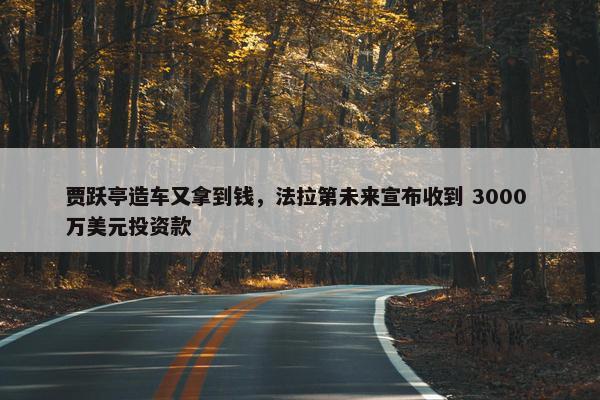 贾跃亭造车又拿到钱，法拉第未来宣布收到 3000 万美元投资款